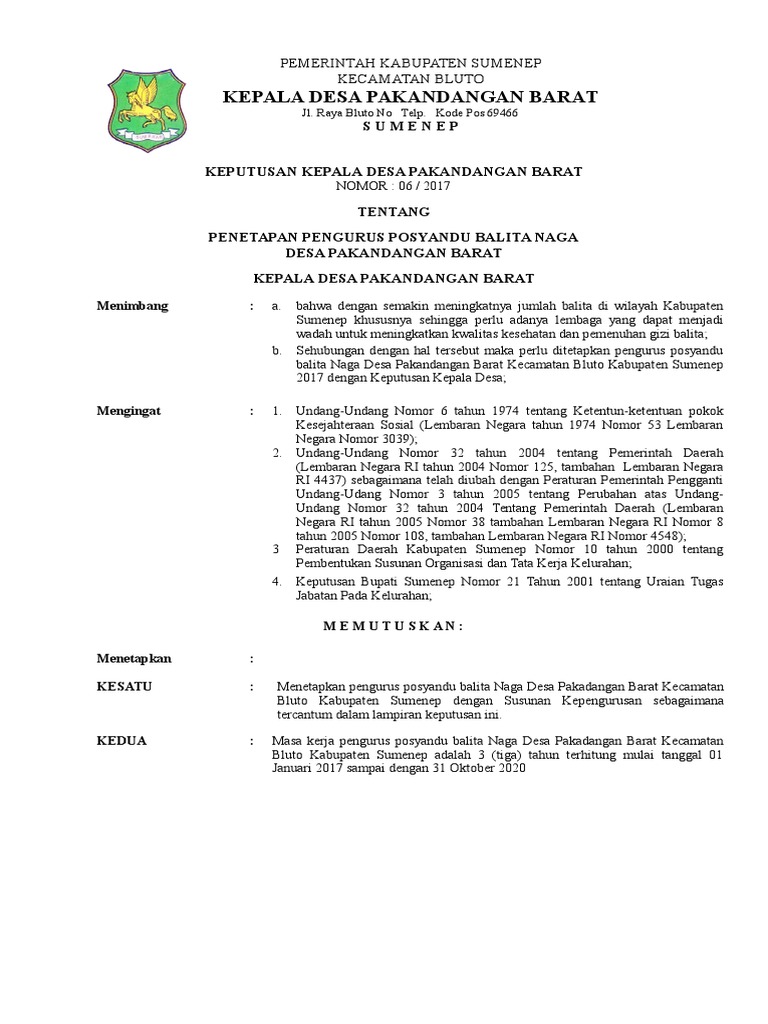 PEMERINTAH KABUPATEN SUMENEP
KECAMATAN BLUTO
KEPALA DESA PAKANDANGAN BARAT
Jl. Raya Bluto No Telp. Kode Pos 69466
S U M E N E P

KEPUTUSAN KEPALA DESA PAKANDANGAN BARAT
NOMOR : 06 / 2017

TENTANG

PENETAPAN PENGURUS POSYANDU BALITA NAGA
DESA PAKANDANGAN BARAT

KEPALA DESA PAKANDANGAN BARAT

Menimbang : a. bahwa dengan semakin meningkatnya jumlah balita di wilayah Kabupaten Sumenep khususnya sehingga perlu adanya lembaga yang dapat menjadi wadah untuk meningkatkan kwalitas kesehatan dan pemenuhan gizi balita;
b. Sehubungan dengan hal tersebut maka perlu ditetapkan pengurus posyandu balita Naga Desa Pakandangan Barat Kecamatan Bluto Kabupaten Sumenep 2017 dengan Keputusan Kepala Desa;

Mengingat : 1. Undang-Undang Nomor 6 tahun 1974 tentang Ketentun-ketentuan pokok Kesejahteraan Sosial (Lembaran Negara tahun 1974 Nomor 53 Lembaran Negara Nomor 3039);
2. Undang-Undang Nomor 32 tahun 2004 tentang Pemerintah Daerah (Lembaran Negara RI tahun 2004 Nomor 125, tambahan Lembaran Negara RI 4437) sebagaimana telah diubah dengan Peraturan Pemerintah Pengganti Undang-Udang Nomor 3 tahun 2005 tentang Perubahan atas Undang-Undang Nomor 32 tahun 2004 Tentang Pemerintah Daerah (Lembaran Negara RI tahun 2005 Nomor 38 tambahan Lembaran Negara RI Nomor 8 tahun 2005 Nomor 108, tambahan Lembaran Negara RI Nomor 4548);
3 Peraturan Daerah Kabupaten Sumenep Nomor 10 tahun 2000 tentang Pembentukan Susunan Organisasi dan Tata Kerja Kelurahan;
4. Keputusan Bupati Sumenep Nomor 21 Tahun 2001 tentang Uraian Tugas Jabatan Pada Kelurahan;

M E M U T U S K A N :

Menetapkan :

KESATU : Menetapkan pengurus posyandu balita Naga Desa Pakadangan Barat Kecamatan Bluto Kabupaten Sumenep dengan Susunan Kepengurusan sebagaimana tercantum dalam lampiran keputusan ini.

KEDUA : Masa kerja pengurus posyandu balita Naga Desa Pakadangan Barat Kecamatan Bluto Kabupaten Sumenep adalah 3 (tiga) tahun terhitung mulai tanggal 01 Januari 2017 sampai dengan 31 Oktober 2020